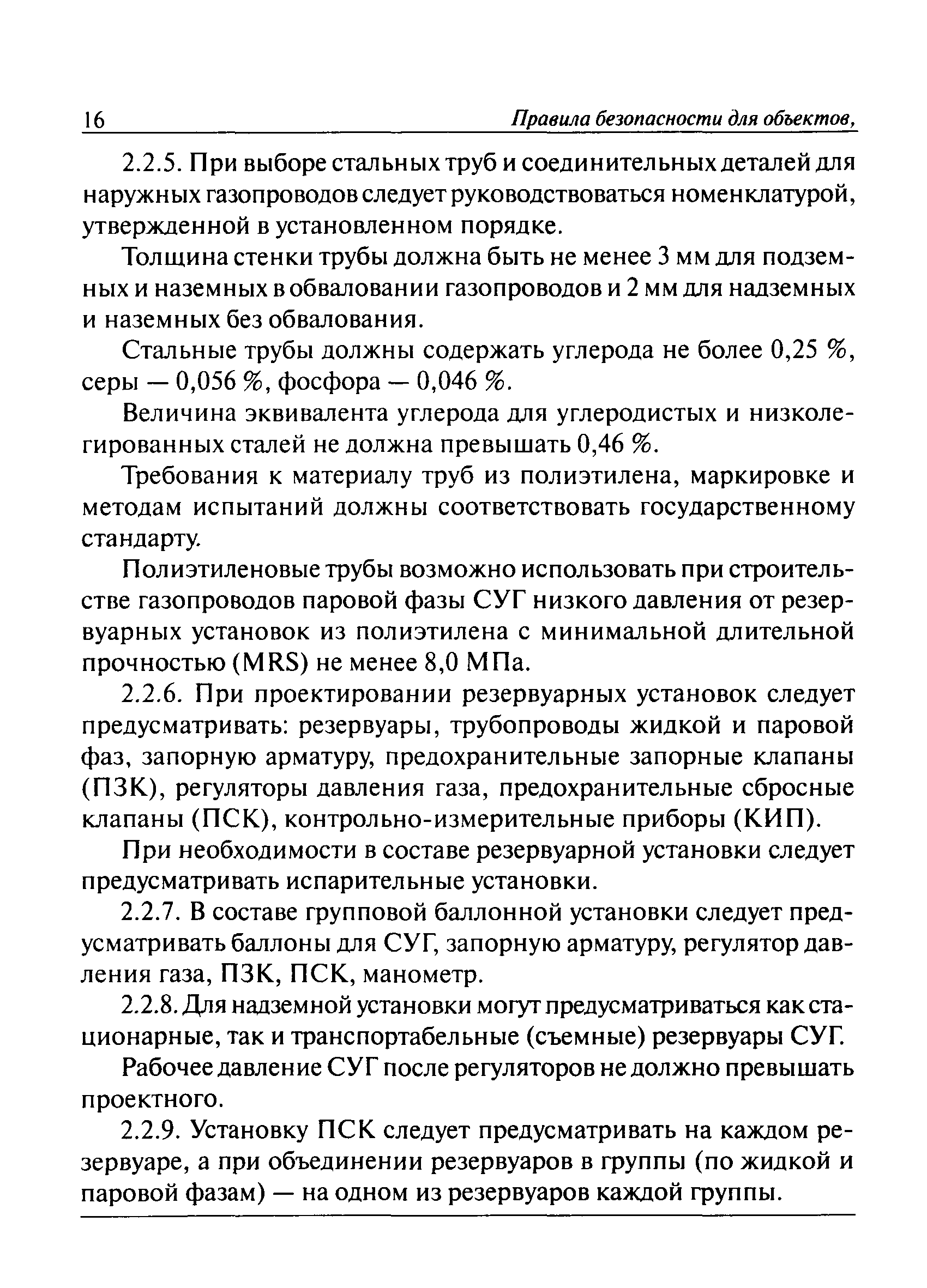 16 Правила безопасности для объектов,

2.2.5. При выборе стальных труб и соединительных деталей для наружных газопроводов следует руководствоваться номенклатурой, утвержденной в установленном порядке.

Толщина стенки трубы должна быть не менее 3 мм для подземных и наземных в обваловании газопроводов и 2 мм для надземных и наземных без обвалования.

Стальные трубы должны содержать углерода не более 0,25 %, серы — 0,056 %, фосфора — 0,046 %.

Величина эквивалента углерода для углеродистых и низколегированных сталей не должна превышать 0,46 %.

Требования к материалу труб из полиэтилена, маркировке и методам испытаний должны соответствовать государственному стандарту.

Полиэтиленовые трубы возможно использовать при строительстве газопроводов паровой фазы СУГ низкого давления от резервуарных установок из полиэтилена с минимальной длительной прочностью (MRS) не менее 8,0 МПа.

2.2.6. При проектировании резервуарных установок следует предусматривать: резервуары, трубопроводы жидкой и паровой фаз, запорную арматуру, предохранительные запорные клапаны (ПЗК), регуляторы давления газа, предохранительные сбросные клапаны (ПСК), контрольно-измерительные приборы (КИП).

При необходимости в составе резервуарной установки следует предусматривать испарительные установки.

2.2.7. В составе групповой баллонной установки следует предусматривать баллоны для СУГ, запорную арматуру, регулятор давления газа, ПЗК, ПСК, манометр.

2.2.8. Для надземной установки могут предусматриваться как стационарные, так и транспортабельные (съемные) резервуары СУГ.

Рабочее давление СУГ после регуляторов не должно превышать проектного.

2.2.9. Установку ПСК следует предусматривать на каждом резервуаре, а при объединении резервуаров в группы (по жидкой и паровой фазам) — на одном из резервуаров каждой группы.